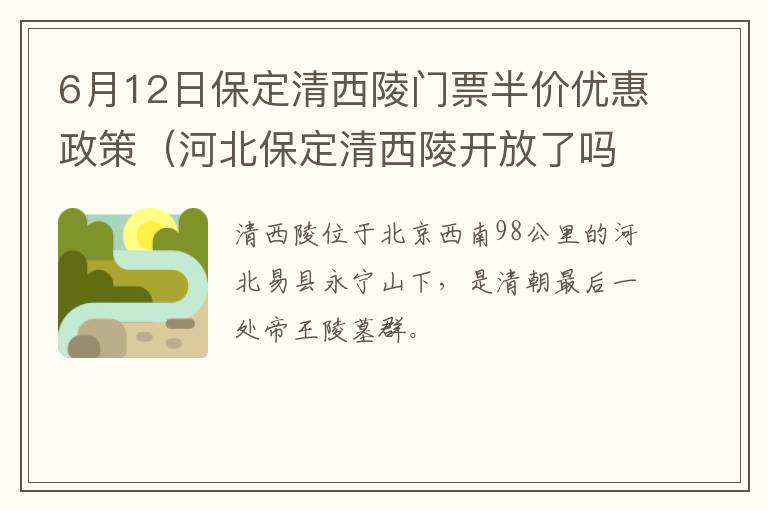 6月12日保定清西陵门票半价优惠政策（河北保定清西陵开放了吗

清西陵位于北京西南98公里的河北易县永宁山下，是清朝最后一处帝王陵墓群。